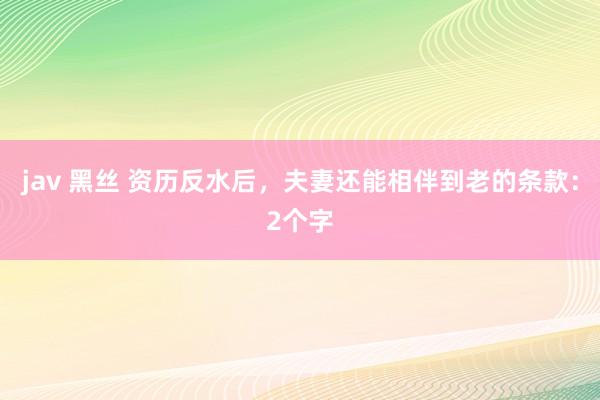 jav 黑丝 资历反水后，夫妻还能相伴到老的条款：2个字